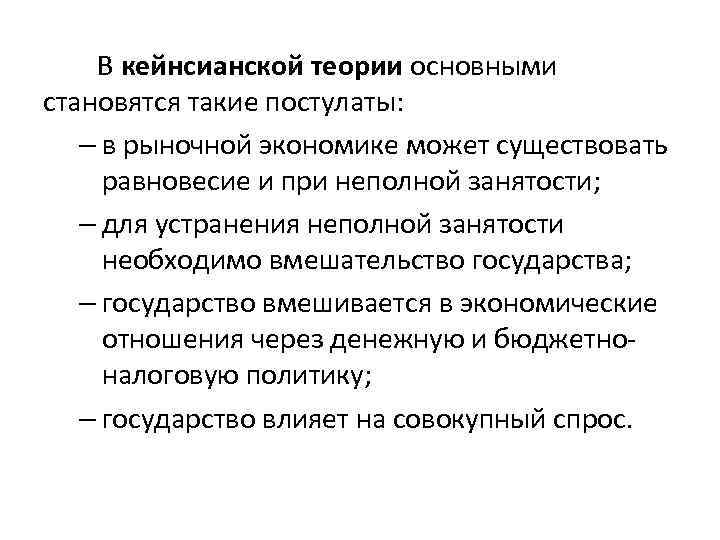 В кейнсианской теории основными становятся такие постулаты:

– в рыночной экономике может существовать равновесие и при неполной занятости;

– для устранения неполной занятости необходимо вмешательство государства;

– государство вмешивается в экономические отношения через денежную и бюджетно-налоговую политику;

– государство влияет на совокупный спрос.